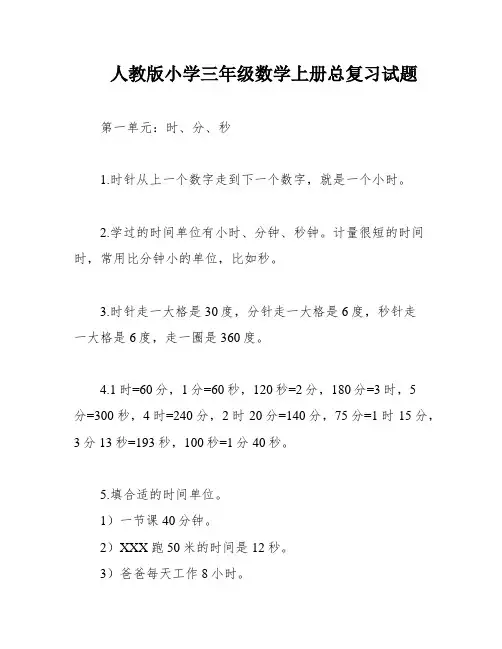 人教版小学三年级数学上册总复习试题

第一单元：时、分、秒

1.时针从上一个数字走到下一个数字，就是一个小时。

2.学过的时间单位有小时、分钟、秒钟。计量很短的时间时，常用比分钟小的单位，比如秒。

3.时针走一大格是30度，分针走一大格是6度，秒针走一大格是6度，走一圈是360度。

4.1时=60分，1分=60秒，120秒=2分，180分=3时，5分=300秒，4时=240分，2时20分=140分，75分=1时15分，3分13秒=193秒，100秒=1分40秒。

5.填合适的时间单位。
1）一节课40分钟。
2）XXX跑50米的时间是12秒。
3）爸爸每天工作8小时。